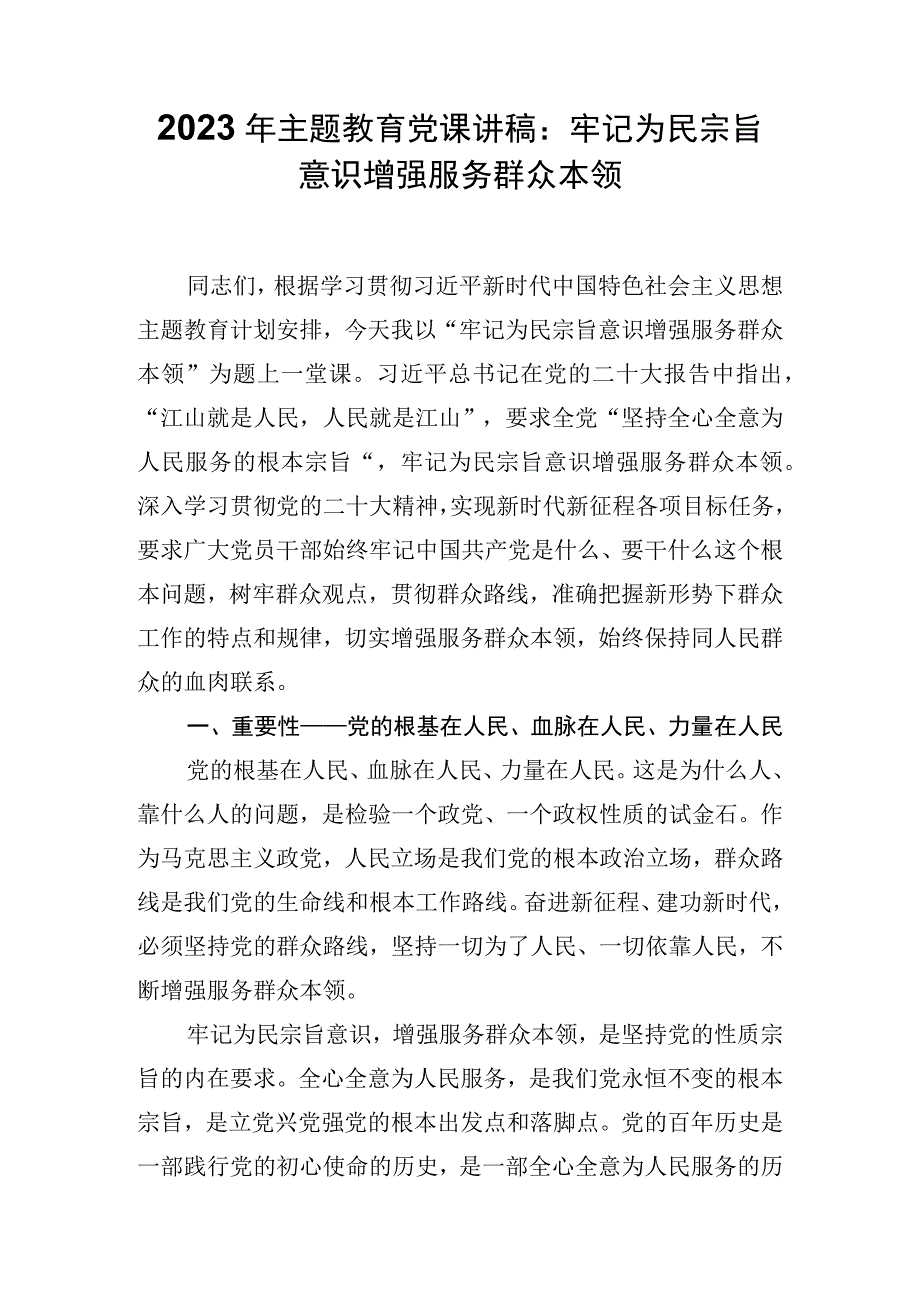 2023年主题教育党课讲稿：牢记为民宗旨意识增强服务群众本领

同志们，根据学习贯彻习近平新时代中国特色社会主义思想主题教育计划安排，今天我以“牢记为民宗旨意识增强服务群众本领”为题上一堂课。习近平总书记在党的二十大报告中指出，“江山就是人民，人民就是江山”，要求全党“坚持全心全意为人民服务的根本宗旨“，牢记为民宗旨意识增强服务群众本领。深入学习贯彻党的二十大精神，实现新时代新征程各项目标任务，要求广大党员干部始终牢记中国共产党是什么、要干什么这个根本问题，树牢群众观点，贯彻群众路线，准确把握新形势下群众工作的特点和规律，切实增强服务群众本领，始终保持同人民群众的血肉联系。

一、重要性——党的根基在人民、血脉在人民、力量在人民

党的根基在人民、血脉在人民、力量在人民。这是为什么人、靠什么人的问题，是检验一个政党、一个政权性质的试金石。作为马克思主义政党，人民立场是我们党的根本政治立场，群众路线是我们党的生命线和根本工作路线。奋进新征程、建功新时代，必须坚持党的群众路线，坚持一切为了人民、一切依靠人民，不断增强服务群众本领。

牢记为民宗旨意识，增强服务群众本领，是坚持党的性质宗旨的内在要求。全心全意为人民服务，是我们党永恒不变的根本宗旨，是立党兴党强党的根本出发点和落脚点。党的百年历史是一部践行党的初心使命的历史，是一部全心全意为人民服务的历